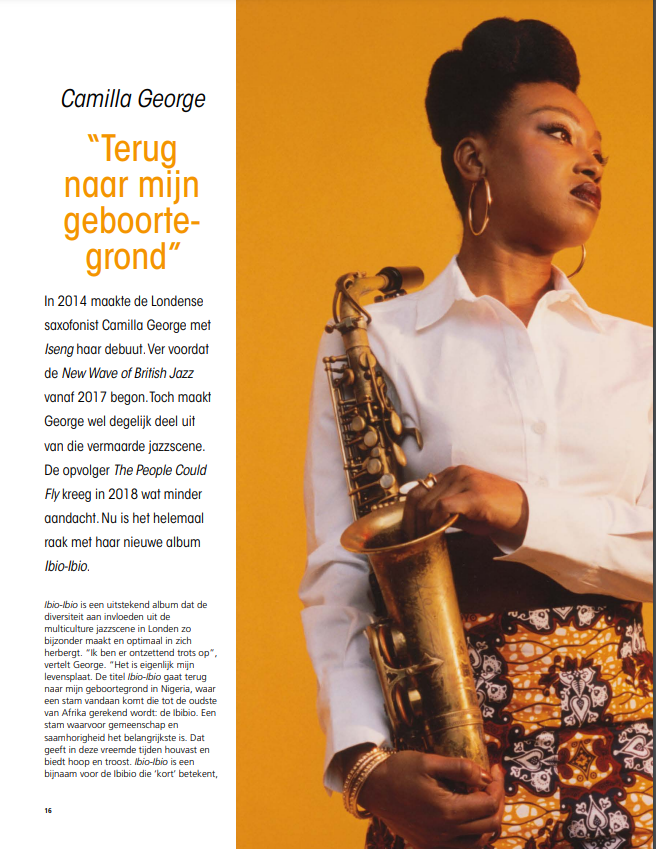 Camilla George

"Terug naar mijn geboortegrond"

In 2014 maakte de Londense saxofonist Camilla George met Iseng haar debuut. Ver voordat de New Wave of British Jazz vanaf 2017 begon. Toch maakt George wel degelijk deel uit van die vermaarde jazzscene. De opvolger The People Could Fly kreeg in 2018 wat minder aandacht. Nu is het helemaal raak met haar nieuwe album Ibio-Ibio.

Ibio-Ibio is een uitstekend album dat de diversiteit aan invloeden uit de multiculture jazzscene in Londen zo bijzonder maakt en optimaal in zich herbergt. "Ik ben er ontzettend trots op", vertelt George. "Het is eigenlijk mijn levensplaat. De titel Ibio-Ibio gaat terug naar mijn geboortegrond in Nigeria, waar een stam vandaan komt die tot de oudste van Afrika gerekend wordt: de Ibibio. Een stam waarvoor gemeenschap en saamhorigheid het belangrijkste is. Dat geeft in deze vreemde tijden houvast en biedt hoop en troost. Ibio-Ibio is een bijnaam voor de Ibibio die 'kort' betekent,

16